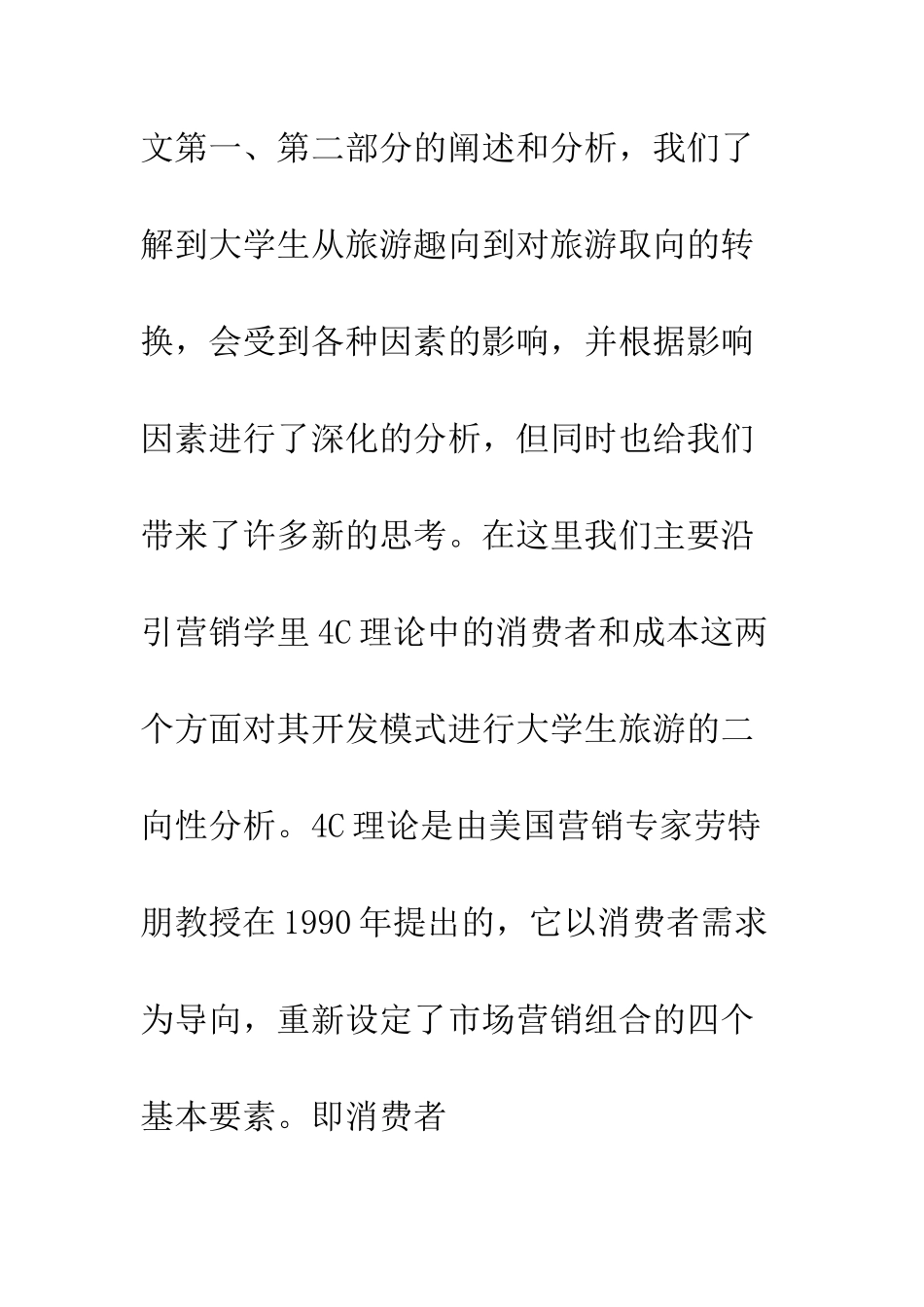 文第一、第二部分的阐述和分析，我们了解到大学生从旅游趣向到对旅游取向的转换，会受到各种因素的影响，并根据影响因素进行了深化的分析，但同时也给我们带来了许多新的思考。在这里我们主要沿引营销学里 4C 理论中的消费者和成本这两个方面对其开发模式进行大学生旅游的二向性分析。4C 理论是由美国营销专家劳特朋教授在 1990 年提出的，它以消费者需求为导向，重新设定了市场营销组合的四个基本要素。即消费者